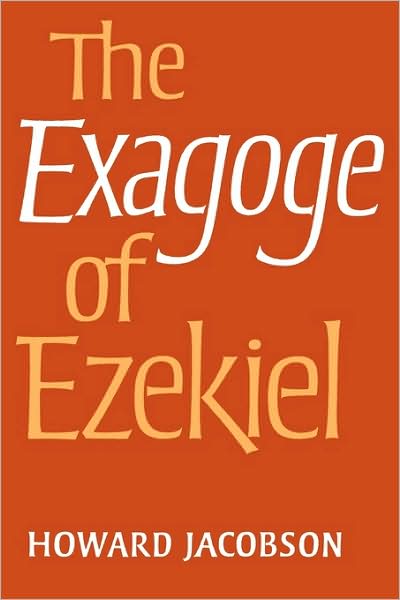 The Exagoge of Ezekiel

HOWARD JACOBSON